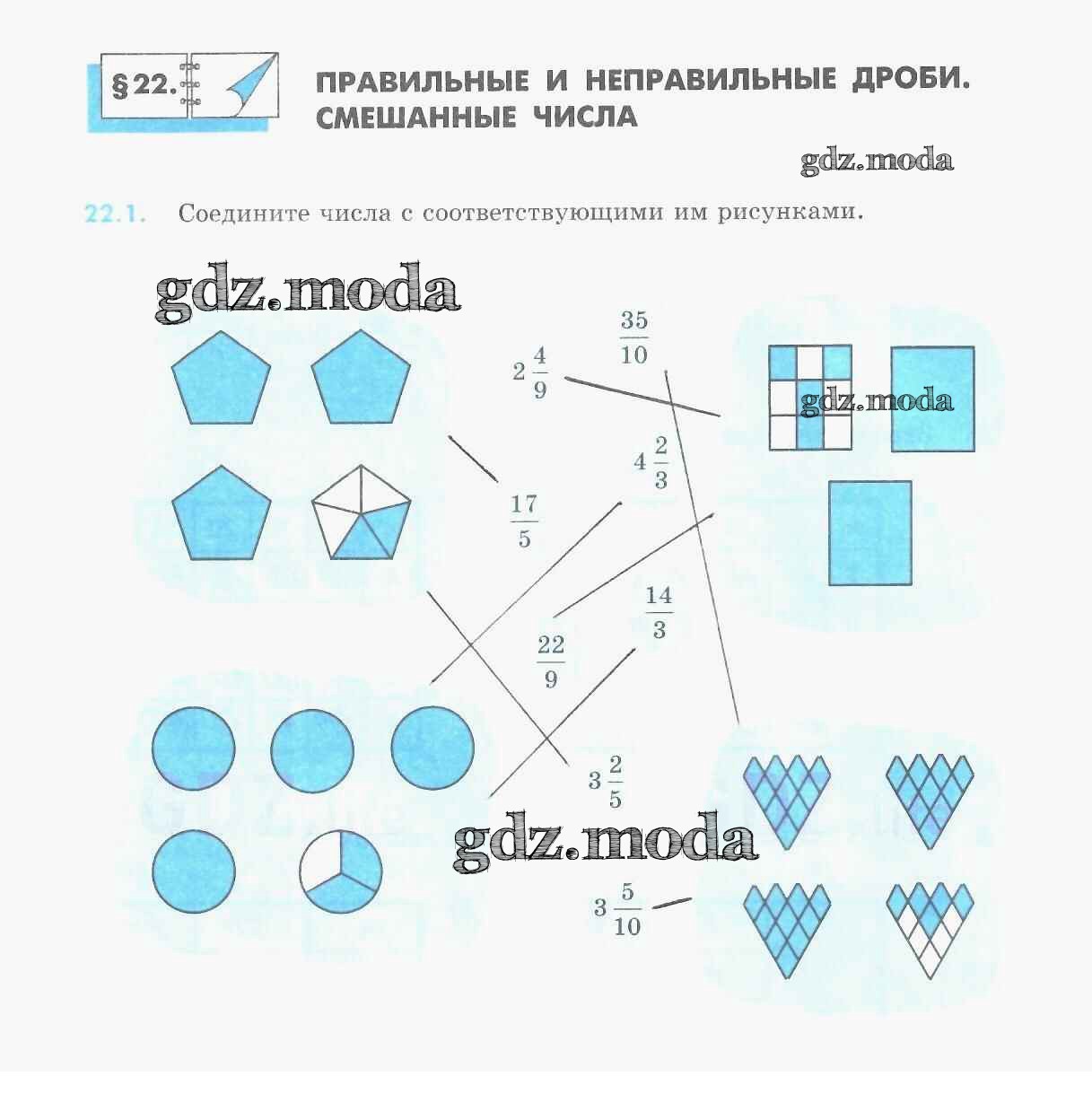 § 22.

ПРАВИЛЬНЫЕ И НЕПРАВИЛЬНЫЕ ДРОБИ. СМЕШАННЫЕ ЧИСЛА

22.1. Соедините числа с соответствующими им рисунками.

$\frac{35}{10}$

$2\frac{4}{9}$

$4\frac{2}{3}$

$\frac{17}{5}$

$\frac{14}{3}$

$\frac{22}{9}$

$3\frac{2}{5}$

$3\frac{5}{10}$

gdz.moda